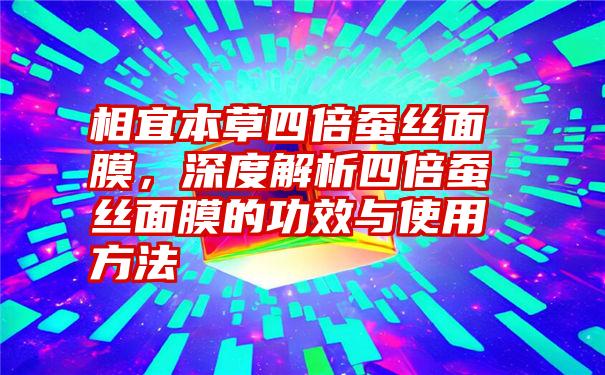 相宜本草四倍蚕丝面膜，深度解析四倍蚕丝面膜的功效与使用方法